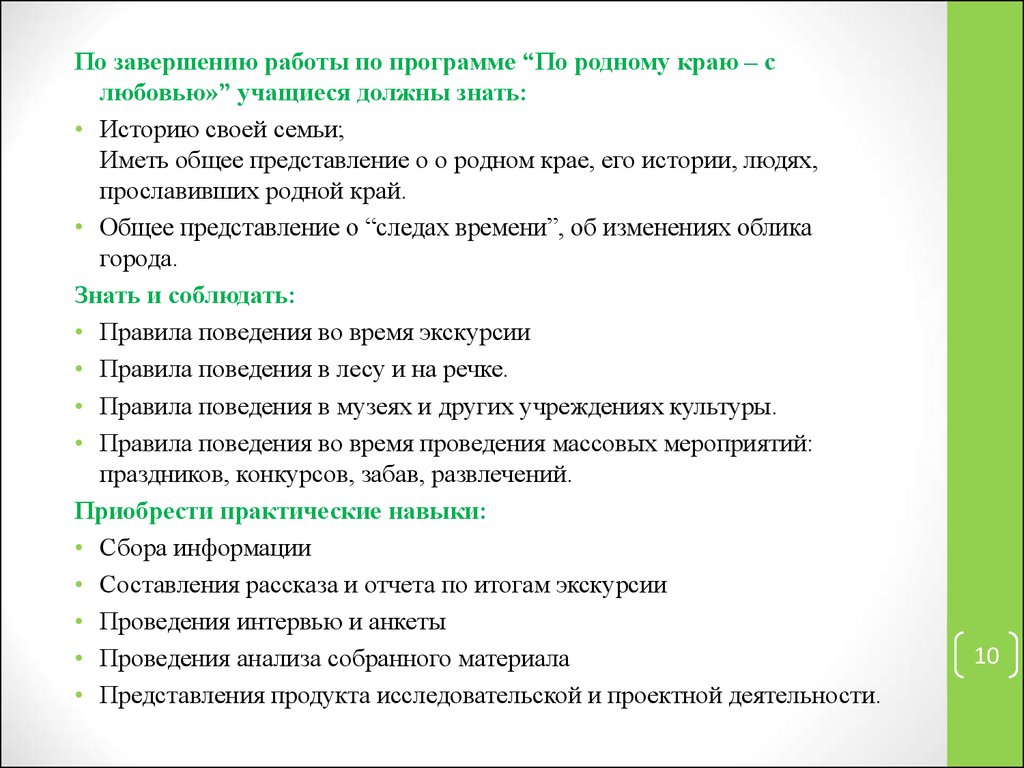 По завершению работы по программе “По родному краю – с любовью»” учащиеся должны знать:

• Историю своей семьи;
Иметь общее представление о о родном крае, его истории, людях, прославивших родной край.
• Общее представление о “следах времени”, об изменениях облика города.

Знать и соблюдать:
• Правила поведения во время экскурсии
• Правила поведения в лесу и на речке.
• Правила поведения в музеях и других учреждениях культуры.
• Правила поведения во время проведения массовых мероприятий: праздников, конкурсов, забав, развлечений.

Приобрести практические навыки:
• Сбора информации
• Составления рассказа и отчета по итогам экскурсии
• Проведения интервью и анкеты
• Проведения анализа собранного материала
• Представления продукта исследовательской и проектной деятельности.

10